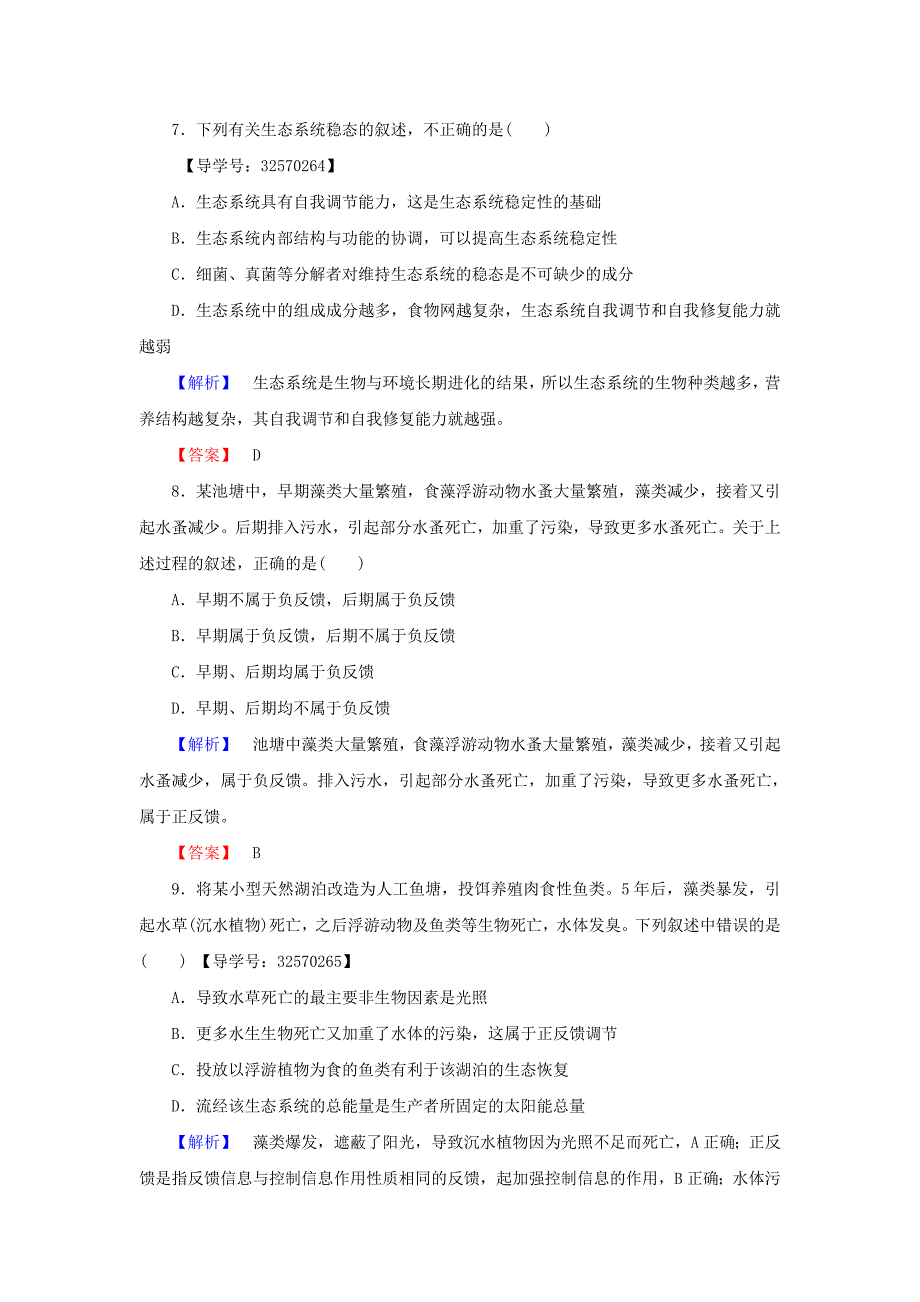 7．下列有关生态系统稳态的叙述，不正确的是(　　)

【导学号：32570264】

A．生态系统具有自我调节能力，这是生态系统稳定性的基础

B．生态系统内部结构与功能的协调，可以提高生态系统稳定性

C．细菌、真菌等分解者对维持生态系统的稳态是不可缺少的成分

D．生态系统中的组成成分越多，食物网越复杂，生态系统自我调节和自我修复能力就越弱

【解析】　生态系统是生物与环境长期进化的结果，所以生态系统的生物种类越多，营养结构越复杂，其自我调节和自我修复能力就越强。

【答案】　D

8．某池塘中，早期藻类大量繁殖，食藻浮游动物水蚤大量繁殖，藻类减少，接着又引起水蚤减少。后期排入污水，引起部分水蚤死亡，加重了污染，导致更多水蚤死亡。关于上述过程的叙述，正确的是(　　)

A．早期不属于负反馈，后期属于负反馈

B．早期属于负反馈，后期不属于负反馈

C．早期、后期均属于负反馈

D．早期、后期均不属于负反馈

【解析】　池塘中藻类大量繁殖，食藻浮游动物水蚤大量繁殖，藻类减少，接着又引起水蚤减少，属于负反馈。排入污水，引起部分水蚤死亡，加重了污染，导致更多水蚤死亡，属于正反馈。

【答案】　B

9．将某小型天然湖泊改造为人工鱼塘，投饵养殖肉食性鱼类。5年后，藻类暴发，引起水草(沉水植物)死亡，之后浮游动物及鱼类等生物死亡，水体发臭。下列叙述中错误的是(　　)　【导学号：32570265】

A．导致水草死亡的最主要非生物因素是光照

B．更多水生生物死亡又加重了水体的污染，这属于正反馈调节

C．投放以浮游植物为食的鱼类有利于该湖泊的生态恢复

D．流经该生态系统的总能量是生产者所固定的太阳能总量

【解析】　藻类爆发，遮蔽了阳光，导致沉水植物因为光照不足而死亡，A正确；正反馈是指反馈信息与控制信息作用性质相同的反馈，起加强控制信息的作用，B正确；水体污